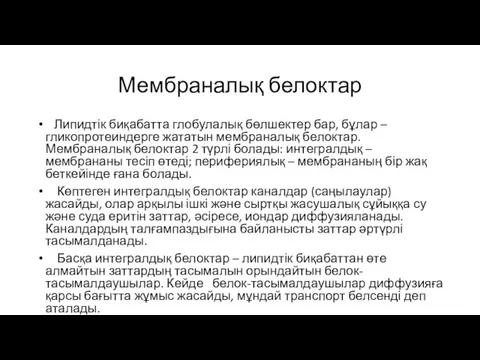 Мембраналық белоктар

• Липидтік биқабатта глобулалық бөлшектер бар, бұлар – гликопротеиндерге жататын мембраналық белоктар. Мембраналық белоктар 2 түрлі болады: интегралдық – мембрананы тесіп өтеді; перифериялық – мембрананың бір жақ беткейінде ғана болады.

• Көптеген интегралдық белоктар каналдар (саңылаулар) жасайды, олар арқылы ішкі және сыртқы жасушалық сұйыққа су және суда еритін заттар, әсіресе, иондар диффузияланады. Каналдардың талғампаздығына байланысты заттар әртүрлі тасымалданады.

• Басқа интегралдық белоктар – липидтік биқабаттан өте алмайтын заттардың тасымалын орындайтын белок-тасымалдаушылар. Кейде белок-тасымалдаушылар диффузияға қарсы бағытта жұмыс жасайды, мұндай транспорт белсенді деп аталады.